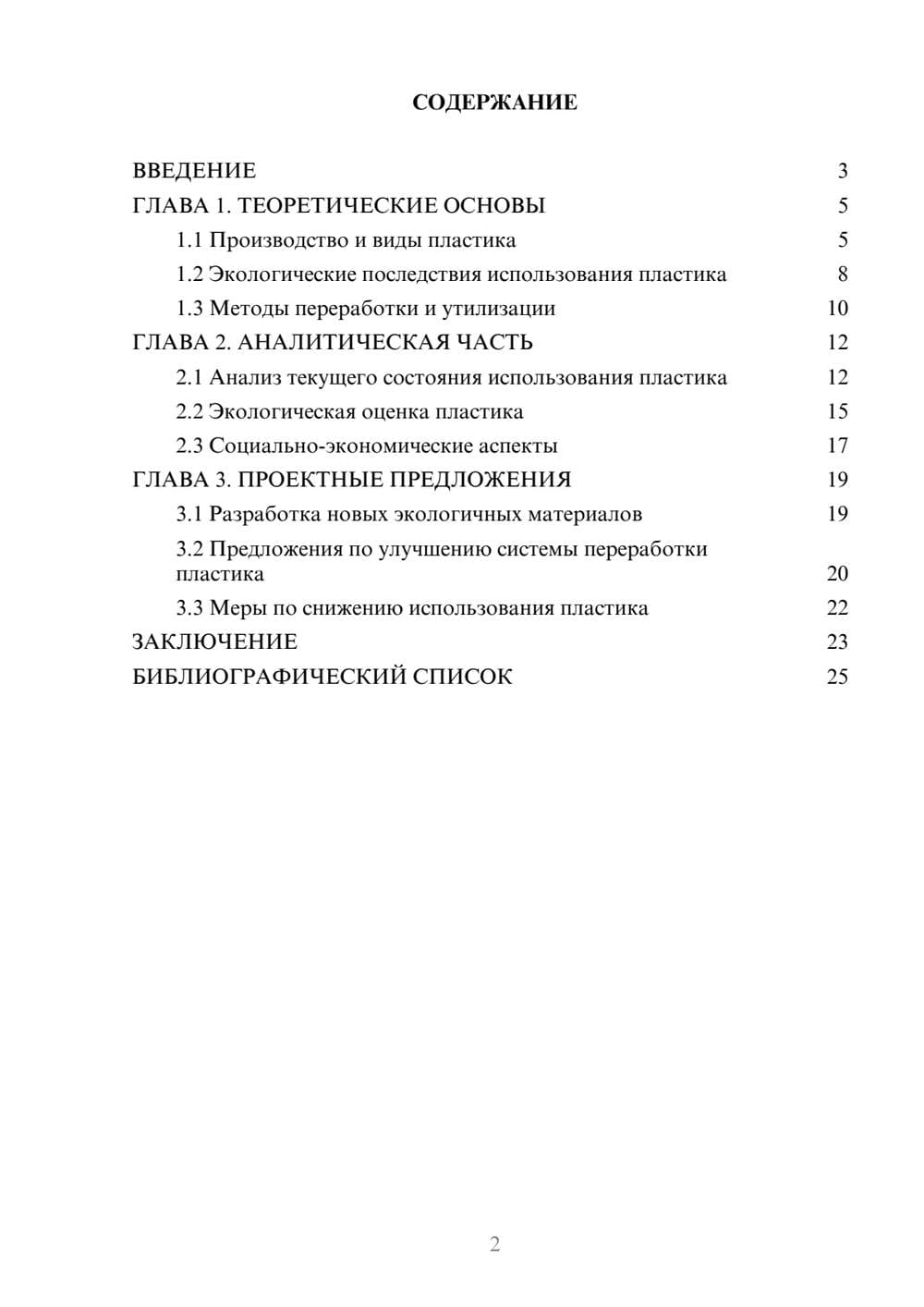 СОДЕРЖАНИЕ

ВВЕДЕНИЕ 3
ГЛАВА 1. ТЕОРЕТИЧЕСКИЕ ОСНОВЫ 5
1.1 Производство и виды пластика 5
1.2 Экологические последствия использования пластика 8
1.3 Методы переработки и утилизации 10
ГЛАВА 2. АНАЛИТИЧЕСКАЯ ЧАСТЬ 12
2.1 Анализ текущего состояния использования пластика 12
2.2 Экологическая оценка пластика 15
2.3 Социально-экономические аспекты 17
ГЛАВА 3. ПРОЕКТНЫЕ ПРЕДЛОЖЕНИЯ 19
3.1 Разработка новых экологичных материалов 19
3.2 Предложения по улучшению системы переработки пластика 20
3.3 Меры по снижению использования пластика 22
ЗАКЛЮЧЕНИЕ 23
БИБЛИОГРАФИЧЕСКИЙ СПИСОК 25

2